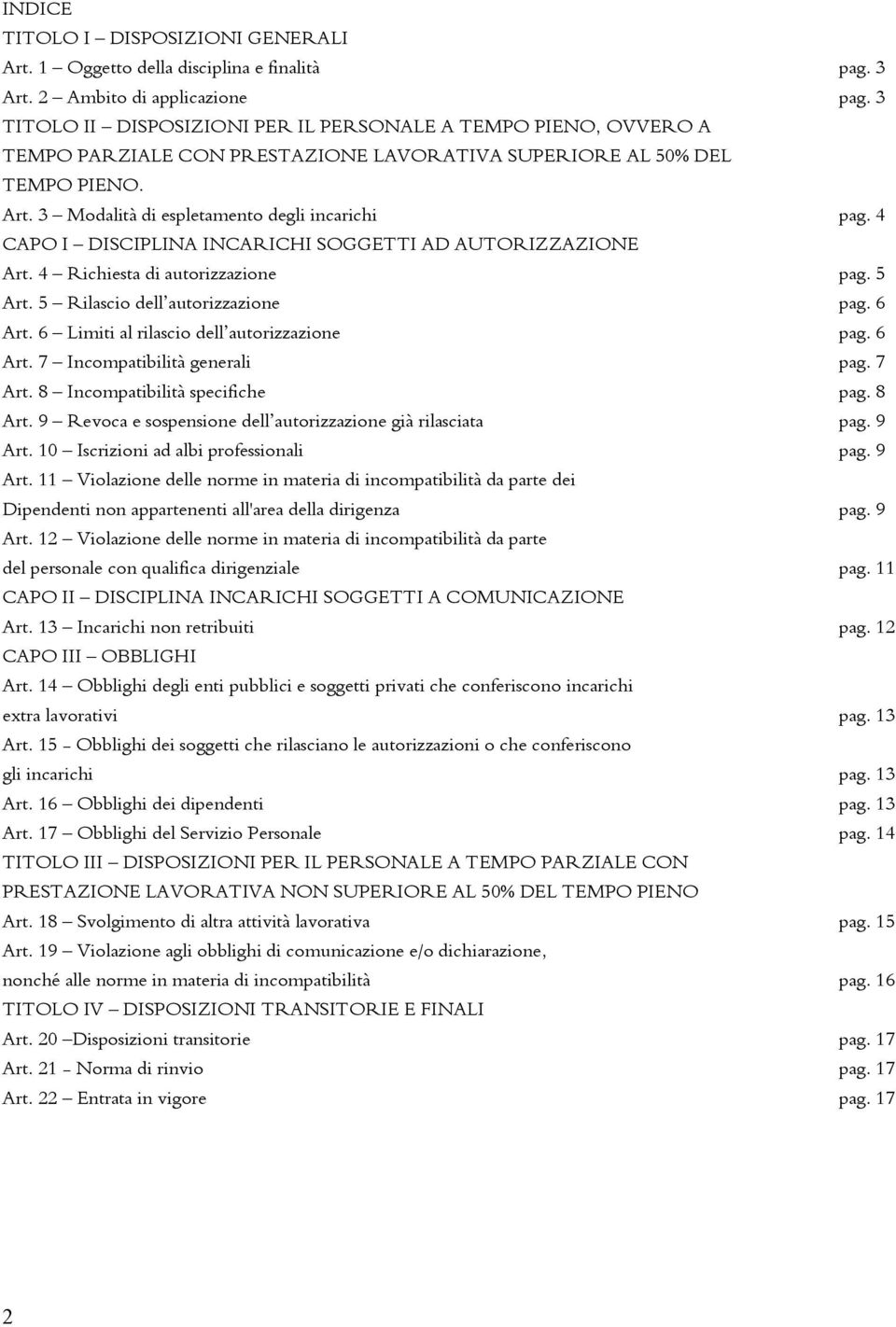 INDICE
TITOLO I – DISPOSIZIONI GENERALI
Art. 1 – Oggetto della disciplina e finalità pag. 3
Art. 2 – Ambito di applicazione pag. 3
TITOLO II – DISPOSIZIONI PER IL PERSONALE A TEMPO PIENO, OVVERO A TEMPO PARZIALE CON PRESTAZIONE LAVORATIVA SUPERIORE AL 50% DEL TEMPO PIENO.
Art. 3 – Modalità di espletamento degli incarichi pag. 4
CAPO I – DISCIPLINA INCARICHI SOGGETTI AD AUTORIZZAZIONE
Art. 4 – Richiesta di autorizzazione pag. 5
Art. 5 – Rilascio dell'autorizzazione pag. 6
Art. 6 – Limiti al rilascio dell'autorizzazione pag. 6
Art. 7 – Incompatibilità generali pag. 7
Art. 8 – Incompatibilità specifiche pag. 8
Art. 9 – Revoca e sospensione dell'autorizzazione già rilasciata pag. 9
Art. 10 – Iscrizioni ad albi professionali pag. 9
Art. 11 – Violazione delle norme in materia di incompatibilità da parte dei Dipendenti non appartenenti all'area della dirigenza pag. 9
Art. 12 – Violazione delle norme in materia di incompatibilità da parte del personale con qualifica dirigenziale pag. 11
CAPO II – DISCIPLINA INCARICHI SOGGETTI A COMUNICAZIONE
Art. 13 – Incarichi non retribuiti pag. 12
CAPO III – OBBLIGHI
Art. 14 – Obblighi degli enti pubblici e soggetti privati che conferiscono incarichi extra lavorativi pag. 13
Art. 15 - Obblighi dei soggetti che rilasciano le autorizzazioni o che conferiscono gli incarichi pag. 13
Art. 16 – Obblighi dei dipendenti pag. 13
Art. 17 – Obblighi del Servizio Personale pag. 14
TITOLO III – DISPOSIZIONI PER IL PERSONALE A TEMPO PARZIALE CON PRESTAZIONE LAVORATIVA NON SUPERIORE AL 50% DEL TEMPO PIENO
Art. 18 – Svolgimento di altra attività lavorativa pag. 15
Art. 19 – Violazione agli obblighi di comunicazione e/o dichiarazione, nonché alle norme in materia di incompatibilità pag. 16
TITOLO IV – DISPOSIZIONI TRANSITORIE E FINALI
Art. 20 –Disposizioni transitorie pag. 17
Art. 21 - Norma di rinvio pag. 17
Art. 22 – Entrata in vigore pag. 17

2